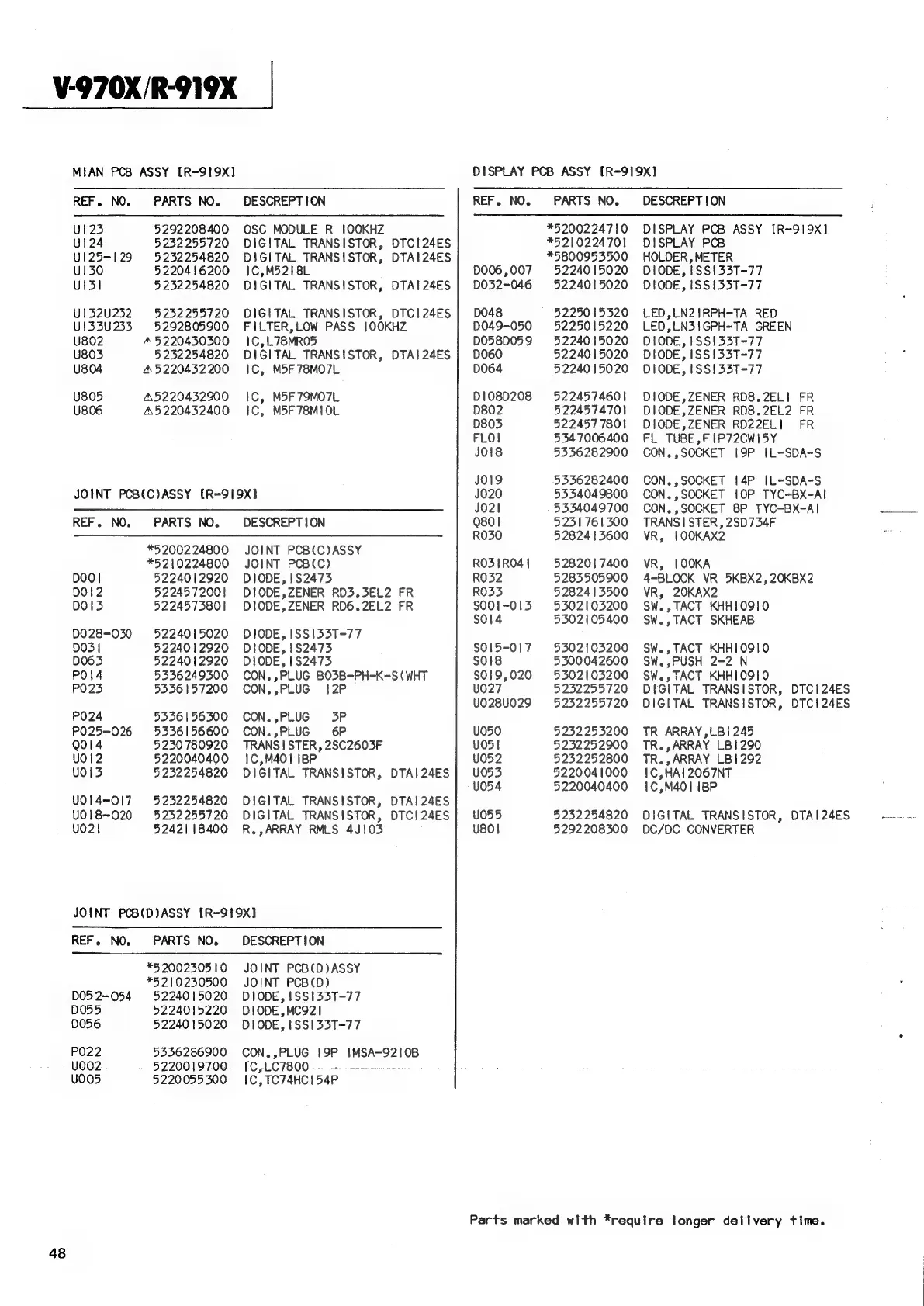 V-970X/R-919X

MIAN PCB ASSY [R-919X]

| REF. NO. | PARTS NO. | DESCREPTION |
|---|---|---|
| U123 | 5292208400 | OSC MODULE R 100KHZ |
| U124 | 5232255720 | DIGITAL TRANSISTOR, DTC124ES |
| U125-129 | 5232254820 | DIGITAL TRANSISTOR, DTA124ES |
| U130 | 5220416200 | IC,M5218L |
| U131 | 5232254820 | DIGITAL TRANSISTOR, DTA124ES |
| U132U232 | 5232255720 | DIGITAL TRANSISTOR, DTC124ES |
| U133U233 | 5292805900 | FILTER,LOW PASS 100KHZ |
| U802 | ⚠5220430300 | IC,L78MR05 |
| U803 | 5232254820 | DIGITAL TRANSISTOR, DTA124ES |
| U804 | ⚠5220432200 | IC, M5F78M07L |
| U805 | ⚠5220432900 | IC, M5F79M07L |
| U806 | ⚠5220432400 | IC, M5F78M10L |

JOINT PCB(C)ASSY [R-919X]

| REF. NO. | PARTS NO. | DESCREPTION |
|---|---|---|
| | *5200224800 | JOINT PCB(C)ASSY |
| | *5210224800 | JOINT PCB(C) |
| D001 | 5224012920 | DIODE,1S2473 |
| D012 | 5224572001 | DIODE,ZENER RD3.3EL2 FR |
| D013 | 5224573801 | DIODE,ZENER RD6.2EL2 FR |
| D028-030 | 5224015020 | DIODE,1SS133T-77 |
| D031 | 5224012920 | DIODE,1S2473 |
| D063 | 5224012920 | DIODE,1S2473 |
| P014 | 5336249300 | CON.,PLUG B03B-PH-K-S(WHT |
| P023 | 5336157200 | CON.,PLUG 12P |
| P024 | 5336156300 | CON.,PLUG 3P |
| P025-026 | 5336156600 | CON.,PLUG 6P |
| Q014 | 5230780920 | TRANSISTER,2SC2603F |
| U012 | 5220040400 | IC,M4011BP |
| U013 | 5232254820 | DIGITAL TRANSISTOR, DTA124ES |
| U014-017 | 5232254820 | DIGITAL TRANSISTOR, DTA124ES |
| U018-020 | 5232255720 | DIGITAL TRANSISTOR, DTC124ES |
| U021 | 5242118400 | R.,ARRAY RMLS 4J103 |

JOINT PCB(D)ASSY [R-919X]

| REF. NO. | PARTS NO. | DESCREPTION |
|---|---|---|
| | *5200230510 | JOINT PCB(D)ASSY |
| | *5210230500 | JOINT PCB(D) |
| D052-054 | 5224015020 | DIODE,1SS133T-77 |
| D055 | 5224015220 | DIODE,MC921 |
| D056 | 5224015020 | DIODE,1SS133T-77 |
| P022 | 5336286900 | CON.,PLUG 19P IMSA-9210B |
| U002 | 5220019700 | IC,LC7800 |
| U005 | 5220055300 | IC,TC74HC154P |

DISPLAY PCB ASSY [R-919X]

| REF. NO. | PARTS NO. | DESCREPTION |
|---|---|---|
| | *5200224710 | DISPLAY PCB ASSY [R-919X] |
| | *5210224701 | DISPLAY PCB |
| | *5800953500 | HOLDER,METER |
| D006,007 | 5224015020 | DIODE,1SS133T-77 |
| D032-046 | 5224015020 | DIODE,1SS133T-77 |
| D048 | 5225015320 | LED,LN21RPH-TA RED |
| D049-050 | 5225015220 | LED,LN31GPH-TA GREEN |
| D058D059 | 5224015020 | DIODE,1SS133T-77 |
| D060 | 5224015020 | DIODE,1SS133T-77 |
| D064 | 5224015020 | DIODE,1SS133T-77 |
| D108D208 | 5224574601 | DIODE,ZENER RD8.2EL1 FR |
| D802 | 5224574701 | DIODE,ZENER RD8.2EL2 FR |
| D803 | 5224577801 | DIODE,ZENER RD22EL1 FR |
| FL01 | 5347006400 | FL TUBE,FIP72CW15Y |
| J018 | 5336282900 | CON.,SOCKET 19P IL-SDA-S |
| J019 | 5336282400 | CON.,SOCKET 14P IL-SDA-S |
| J020 | 5334049800 | CON.,SOCKET 10P TYC-BX-A1 |
| J021 | 5334049700 | CON.,SOCKET 8P TYC-BX-A1 |
| Q801 | 5231761300 | TRANSISTER,2SD734F |
| R030 | 5282413600 | VR, 100KAX2 |
| R031R041 | 5282017400 | VR, 100KA |
| R032 | 5283505900 | 4-BLOCK VR 5KBX2,20KBX2 |
| R033 | 5282413500 | VR, 20KAX2 |
| S001-013 | 5302103200 | SW.,TACT KHH10910 |
| S014 | 5302105400 | SW.,TACT SKHEAB |
| S015-017 | 5302103200 | SW.,TACT KHH10910 |
| S018 | 5300042600 | SW.,PUSH 2-2 N |
| S019,020 | 5302103200 | SW.,TACT KHH10910 |
| U027 | 5232255720 | DIGITAL TRANSISTOR, DTC124ES |
| U028U029 | 5232255720 | DIGITAL TRANSISTOR, DTC124ES |
| U050 | 5232253200 | TR ARRAY,LB1245 |
| U051 | 5232252900 | TR.,ARRAY LB1290 |
| U052 | 5232252800 | TR.,ARRAY LB1292 |
| U053 | 5220041000 | IC,HA12067NT |
| U054 | 5220040400 | IC,M4011BP |
| U055 | 5232254820 | DIGITAL TRANSISTOR, DTA124ES |
| U801 | 5292208300 | DC/DC CONVERTER |

Parts marked with *require longer delivery time.

48